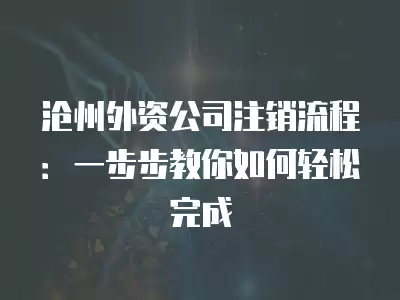 沧州外资公司注销流程：一步步教你如何轻松完成